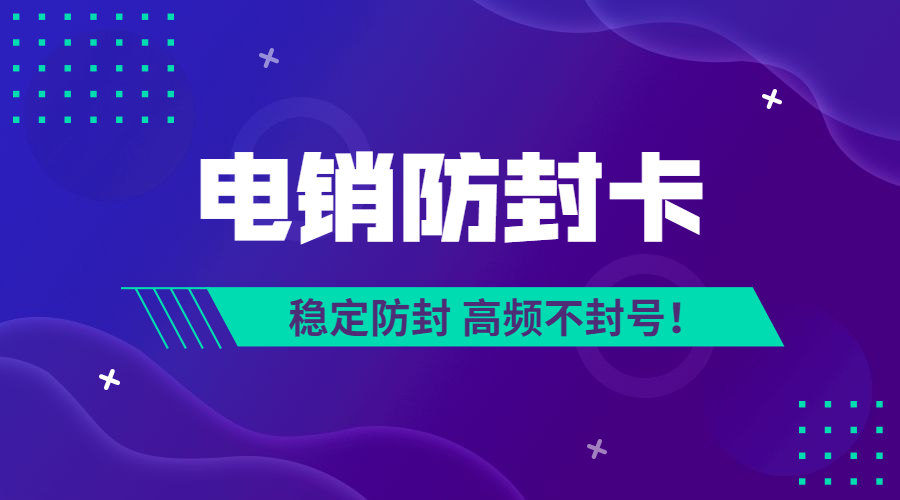 电销防封卡

稳定防封 高频不封号！